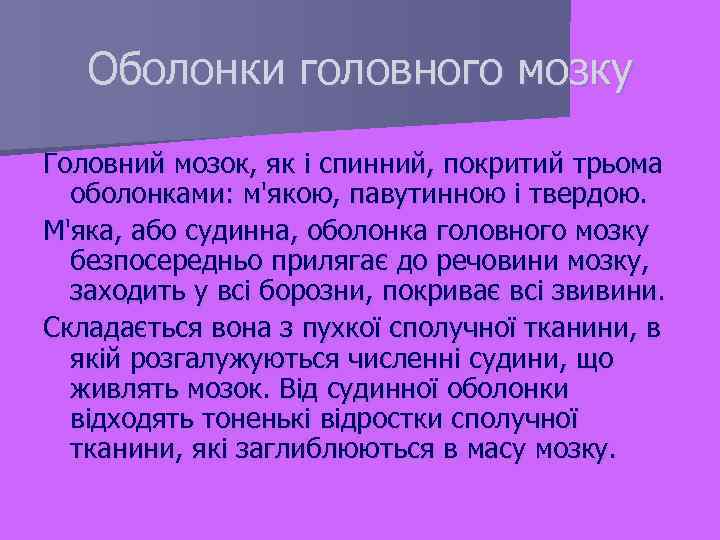 Оболонки головного мозку

Головний мозок, як і спинний, покритий трьома оболонками: м'якою, павутинною і твердою.

М'яка, або судинна, оболонка головного мозку безпосередньо прилягає до речовини мозку, заходить у всі борозни, покриває всі звивини.

Складається вона з пухкої сполучної тканини, в якій розгалужуються численні судини, що живлять мозок. Від судинної оболонки відходять тоненькі відростки сполучної тканини, які заглиблюються в масу мозку.